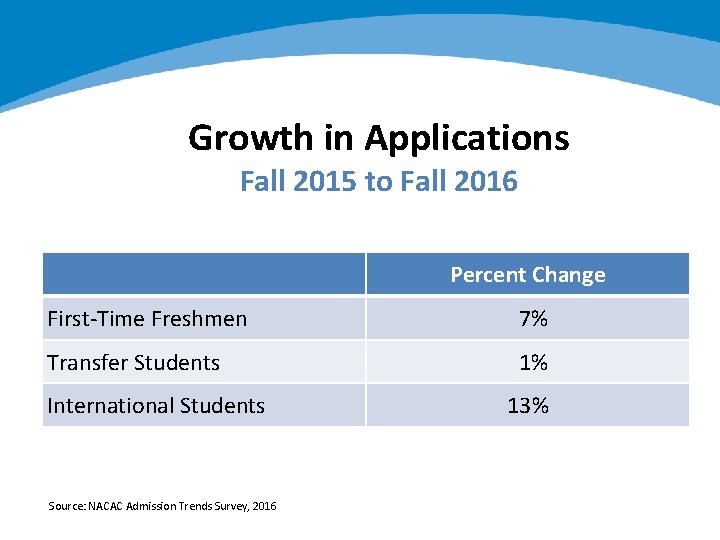 Growth in Applications
Fall 2015 to Fall 2016

| | Percent Change |
|---|---|
| First-Time Freshmen | 7% |
| Transfer Students | 1% |
| International Students | 13% |

Source: NACAC Admission Trends Survey, 2016